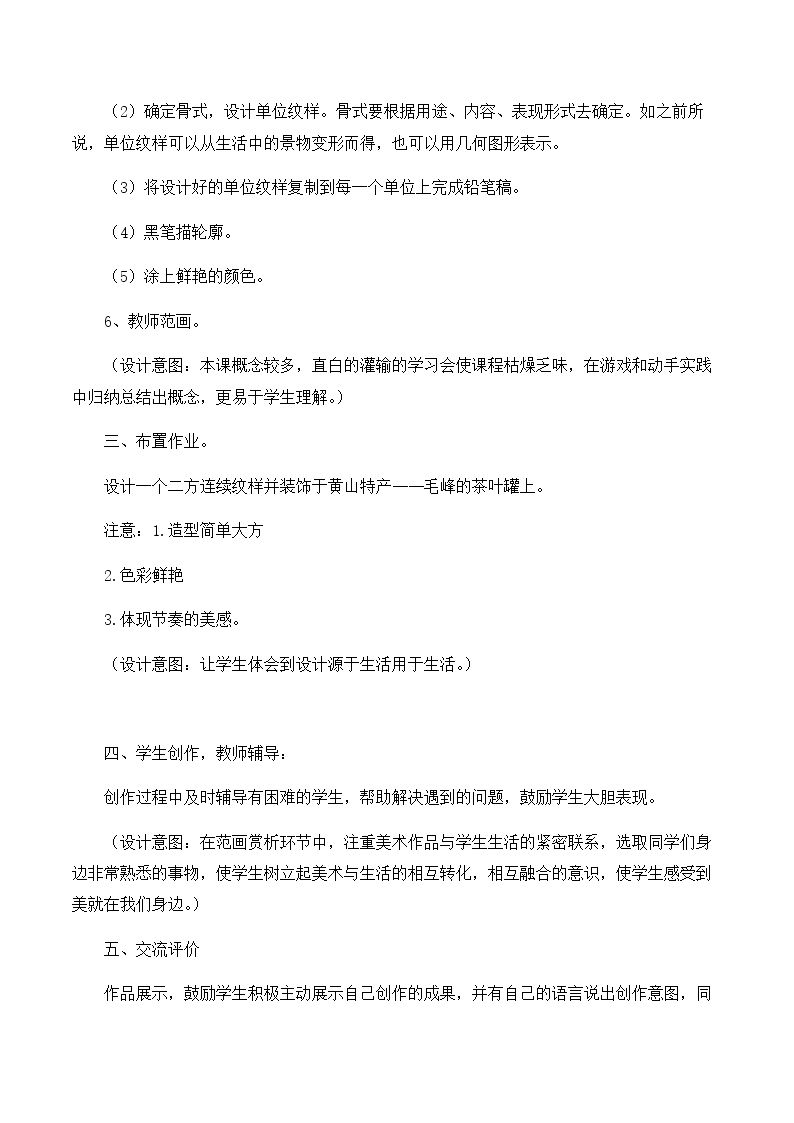 （2）确定骨式，设计单位纹样。骨式要根据用途、内容、表现形式去确定。如之前所说，单位纹样可以从生活中的景物变形而得，也可以用几何图形表示。

（3）将设计好的单位纹样复制到每一个单位上完成铅笔稿。

（4）黑笔描轮廓。

（5）涂上鲜艳的颜色。

6、教师范画。

（设计意图：本课概念较多，直白的灌输的学习会使课程枯燥乏味，在游戏和动手实践中归纳总结出概念，更易于学生理解。）

三、布置作业。

设计一个二方连续纹样并装饰于黄山特产——毛峰的茶叶罐上。

注意：1.造型简单大方

2.色彩鲜艳

3.体现节奏的美感。

（设计意图：让学生体会到设计源于生活用于生活。）

四、学生创作，教师辅导：

创作过程中及时辅导有困难的学生，帮助解决遇到的问题，鼓励学生大胆表现。

（设计意图：在范画赏析环节中，注重美术作品与学生生活的紧密联系，选取同学们身边非常熟悉的事物，使学生树立起美术与生活的相互转化，相互融合的意识，使学生感受到美就在我们身边。）

五、交流评价

作品展示，鼓励学生积极主动展示自己创作的成果，并有自己的语言说出创作意图，同